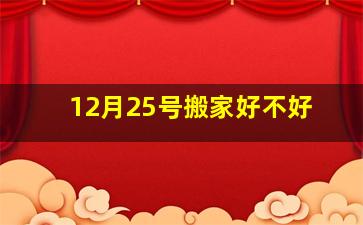 12月25号搬家好不好